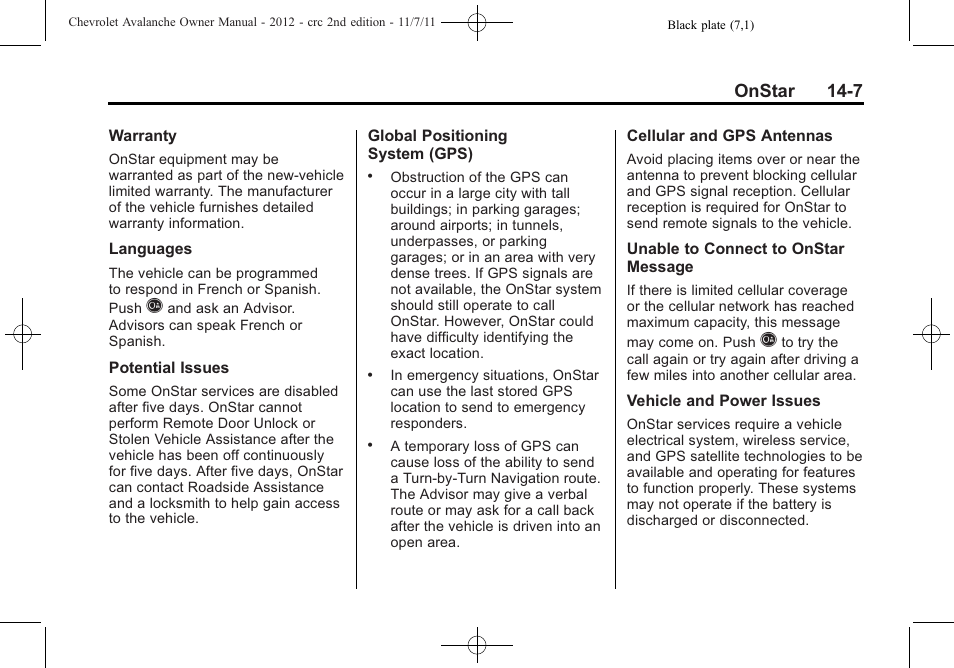 Chevrolet Avalanche Owner Manual - 2012 - crc 2nd edition - 11/7/11

Black plate (7,1)

OnStar 14-7

Warranty

OnStar equipment may be warranted as part of the new-vehicle limited warranty. The manufacturer of the vehicle furnishes detailed warranty information.

Languages

The vehicle can be programmed to respond in French or Spanish. Push and ask an Advisor. Advisors can speak French or Spanish.

Potential Issues

Some OnStar services are disabled after five days. OnStar cannot perform Remote Door Unlock or Stolen Vehicle Assistance after the vehicle has been off continuously for five days. After five days, OnStar can contact Roadside Assistance and a locksmith to help gain access to the vehicle.

Global Positioning System (GPS)

• Obstruction of the GPS can occur in a large city with tall buildings; in parking garages; around airports; in tunnels, underpasses, or parking garages; or in an area with very dense trees. If GPS signals are not available, the OnStar system should still operate to call OnStar. However, OnStar could have difficulty identifying the exact location.

• In emergency situations, OnStar can use the last stored GPS location to send to emergency responders.

• A temporary loss of GPS can cause loss of the ability to send a Turn-by-Turn Navigation route. The Advisor may give a verbal route or may ask for a call back after the vehicle is driven into an open area.

Cellular and GPS Antennas

Avoid placing items over or near the antenna to prevent blocking cellular and GPS signal reception. Cellular reception is required for OnStar to send remote signals to the vehicle.

Unable to Connect to OnStar Message

If there is limited cellular coverage or the cellular network has reached maximum capacity, this message may come on. Push to try the call again or try again after driving a few miles into another cellular area.

Vehicle and Power Issues

OnStar services require a vehicle electrical system, wireless service, and GPS satellite technologies to be available and operating for features to function properly. These systems may not operate if the battery is discharged or disconnected.